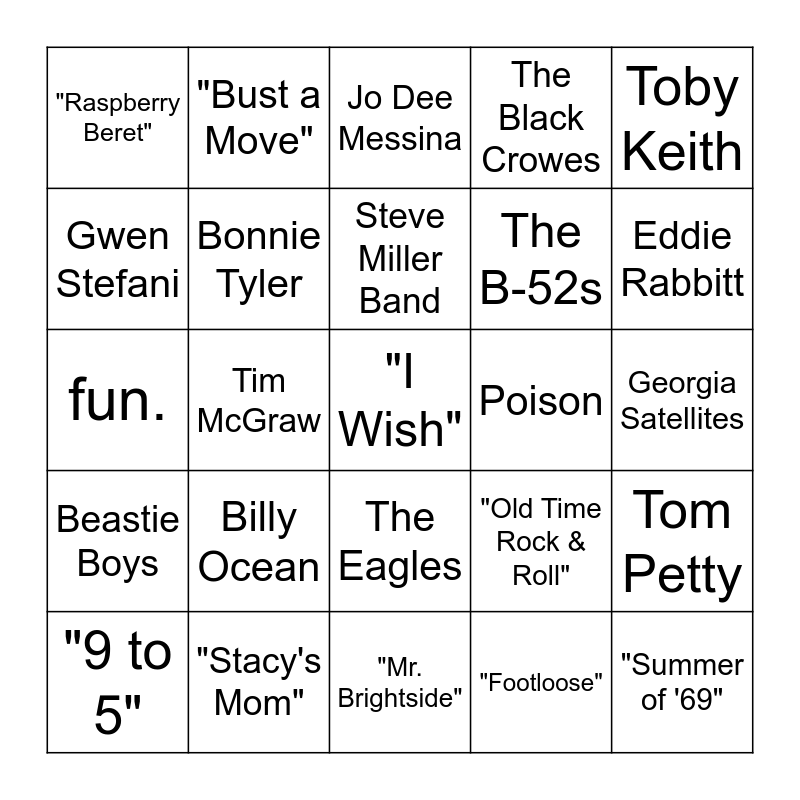 | "Raspberry Beret" | "Bust a Move" | Jo Dee Messina | The Black Crowes | Toby Keith |
|---|---|---|---|---|
| Gwen Stefani | Bonnie Tyler | Steve Miller Band | The B-52s | Eddie Rabbitt |
| fun. | Tim McGraw | "I Wish" | Poison | Georgia Satellites |
| Beastie Boys | Billy Ocean | The Eagles | "Old Time Rock & Roll" | Tom Petty |
| "9 to 5" | "Stacy's Mom" | "Mr. Brightside" | "Footloose" | "Summer of '69" |